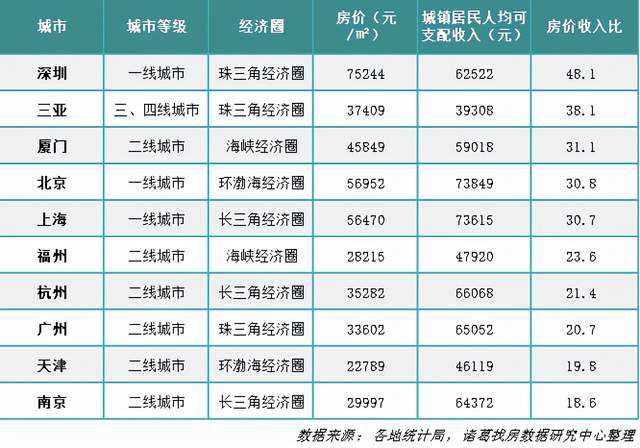 | 城市 | 城市等级 | 经济圈 | 房价（元/㎡） | 城镇居民人均可支配收入（元） | 房价收入比 |
|---|---|---|---|---|---|
| 深圳 | 一线城市 | 珠三角经济圈 | 75244 | 62522 | 48.1 |
| 三亚 | 三、四线城市 | 珠三角经济圈 | 37409 | 39308 | 38.1 |
| 厦门 | 二线城市 | 海峡经济圈 | 45849 | 59018 | 31.1 |
| 北京 | 一线城市 | 环渤海经济圈 | 56952 | 73849 | 30.8 |
| 上海 | 一线城市 | 长三角经济圈 | 56470 | 73615 | 30.7 |
| 福州 | 二线城市 | 海峡经济圈 | 28215 | 47920 | 23.6 |
| 杭州 | 二线城市 | 长三角经济圈 | 35282 | 66068 | 21.4 |
| 广州 | 二线城市 | 珠三角经济圈 | 33602 | 65052 | 20.7 |
| 天津 | 二线城市 | 环渤海经济圈 | 22789 | 46119 | 19.8 |
| 南京 | 二线城市 | 长三角经济圈 | 29997 | 64372 | 18.6 |

数据来源：各地统计局，诸葛找房数据研究中心整理